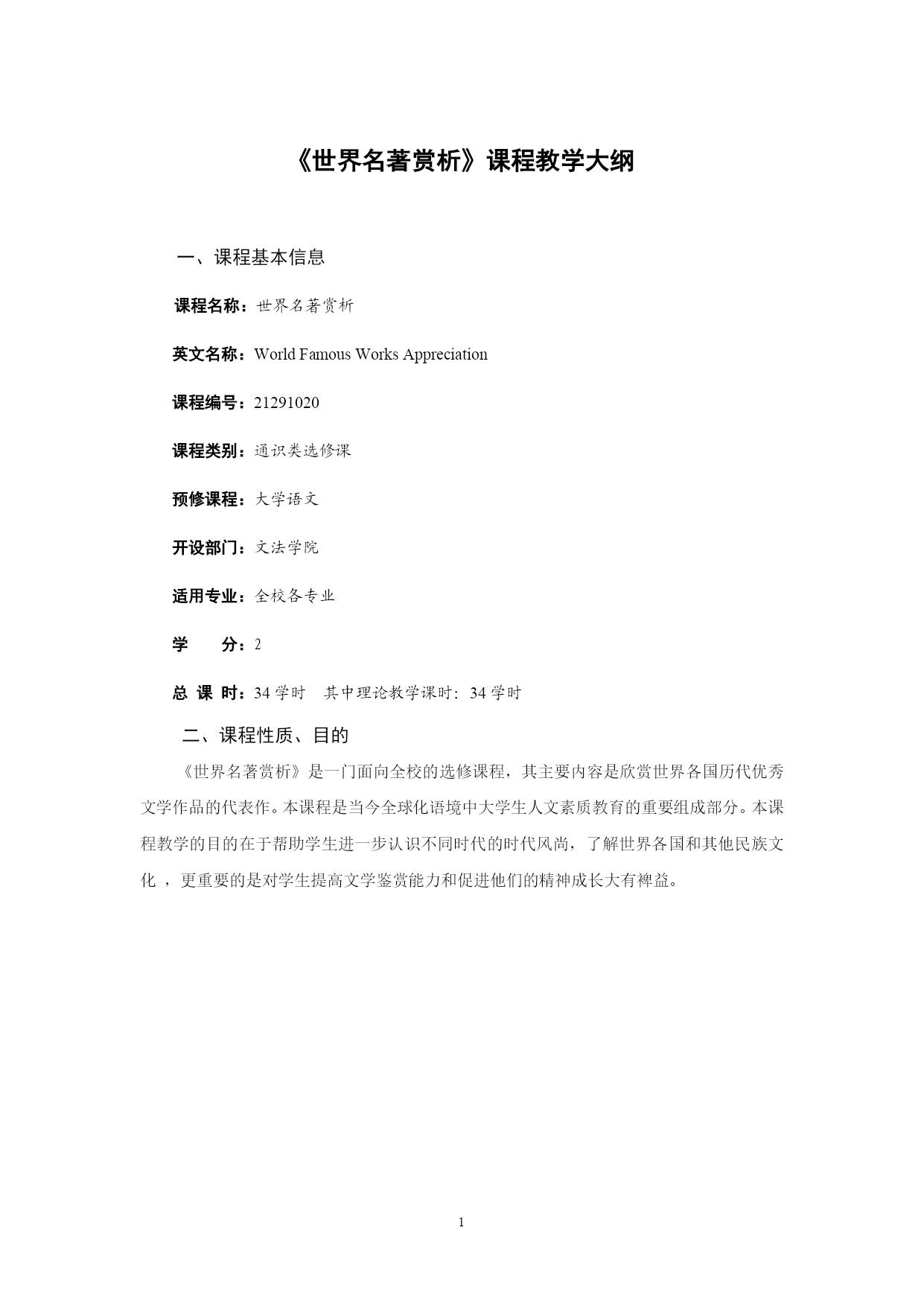 《世界名著赏析》课程教学大纲

一、课程基本信息

课程名称：世界名著赏析

英文名称：World Famous Works Appreciation

课程编号：21291020

课程类别：通识类选修课

预修课程：大学语文

开设部门：文法学院

适用专业：全校各专业

学　　分：2

总 课 时：34 学时　其中理论教学课时：34 学时

二、课程性质、目的

《世界名著赏析》是一门面向全校的选修课程，其主要内容是欣赏世界各国历代优秀文学作品的代表作。本课程是当今全球化语境中大学生人文素质教育的重要组成部分。本课程教学的目的在于帮助学生进一步认识不同时代的时代风尚，了解世界各国和其他民族文化 ，更重要的是对学生提高文学鉴赏能力和促进他们的精神成长大有裨益。

1